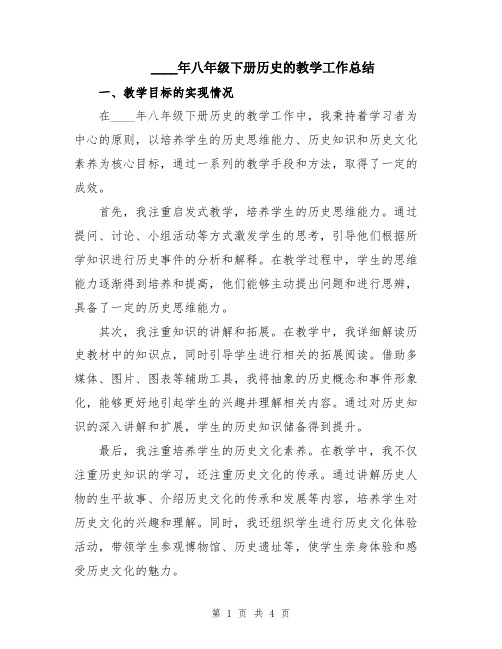 ____年八年级下册历史的教学工作总结

一、教学目标的实现情况

在____年八年级下册历史的教学工作中，我秉持着学习者为中心的原则，以培养学生的历史思维能力、历史知识和历史文化素养为核心目标，通过一系列的教学手段和方法，取得了一定的成效。

首先，我注重启发式教学，培养学生的历史思维能力。通过提问、讨论、小组活动等方式激发学生的思考，引导他们根据所学知识进行历史事件的分析和解释。在教学过程中，学生的思维能力逐渐得到培养和提高，他们能够主动提出问题和进行思辨，具备了一定的历史思维能力。

其次，我注重知识的讲解和拓展。在教学中，我详细解读历史教材中的知识点，同时引导学生进行相关的拓展阅读。借助多媒体、图片、图表等辅助工具，我将抽象的历史概念和事件形象化，能够更好地引起学生的兴趣并理解相关内容。通过对历史知识的深入讲解和扩展，学生的历史知识储备得到提升。

最后，我注重培养学生的历史文化素养。在教学中，我不仅注重历史知识的学习，还注重历史文化的传承。通过讲解历史人物的生平故事、介绍历史文化的传承和发展等内容，培养学生对历史文化的兴趣和理解。同时，我还组织学生进行历史文化体验活动，带领学生参观博物馆、历史遗址等，使学生亲身体验和感受历史文化的魅力。

第 1 页 共 4 页